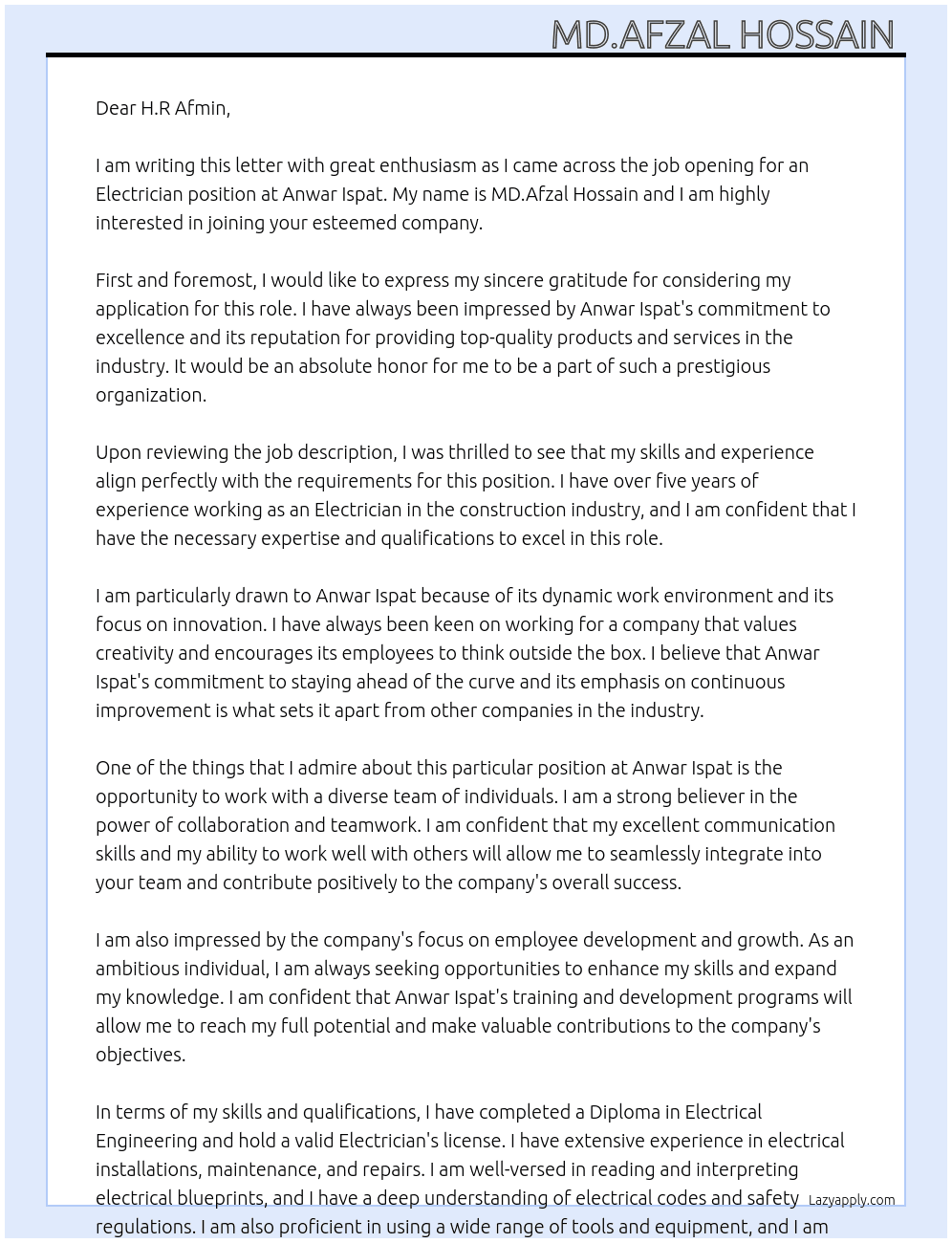 MD.AFZAL HOSSAIN

Dear H.R Afmin,

I am writing this letter with great enthusiasm as I came across the job opening for an Electrician position at Anwar Ispat. My name is MD.Afzal Hossain and I am highly interested in joining your esteemed company.

First and foremost, I would like to express my sincere gratitude for considering my application for this role. I have always been impressed by Anwar Ispat's commitment to excellence and its reputation for providing top-quality products and services in the industry. It would be an absolute honor for me to be a part of such a prestigious organization.

Upon reviewing the job description, I was thrilled to see that my skills and experience align perfectly with the requirements for this position. I have over five years of experience working as an Electrician in the construction industry, and I am confident that I have the necessary expertise and qualifications to excel in this role.

I am particularly drawn to Anwar Ispat because of its dynamic work environment and its focus on innovation. I have always been keen on working for a company that values creativity and encourages its employees to think outside the box. I believe that Anwar Ispat's commitment to staying ahead of the curve and its emphasis on continuous improvement is what sets it apart from other companies in the industry.

One of the things that I admire about this particular position at Anwar Ispat is the opportunity to work with a diverse team of individuals. I am a strong believer in the power of collaboration and teamwork. I am confident that my excellent communication skills and my ability to work well with others will allow me to seamlessly integrate into your team and contribute positively to the company's overall success.

I am also impressed by the company's focus on employee development and growth. As an ambitious individual, I am always seeking opportunities to enhance my skills and expand my knowledge. I am confident that Anwar Ispat's training and development programs will allow me to reach my full potential and make valuable contributions to the company's objectives.

In terms of my skills and qualifications, I have completed a Diploma in Electrical Engineering and hold a valid Electrician's license. I have extensive experience in electrical installations, maintenance, and repairs. I am well-versed in reading and interpreting electrical blueprints, and I have a deep understanding of electrical codes and safety regulations. I am also proficient in using a wide range of tools and equipment, and I am

Lazyapply.com